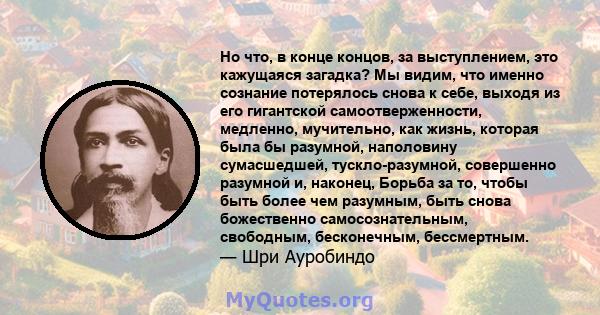 Но что, в конце концов, за выступлением, это кажущаяся загадка? Мы видим, что именно сознание потерялось снова к себе, выходя из его гигантской самоотверженности, медленно, мучительно, как жизнь, которая была бы разумной, наполовину сумасшедшей, тускло-разумной, совершенно разумной и, наконец, Борьба за то, чтобы быть более чем разумным, быть снова божественно самосознательным, свободным, бесконечным, бессмертным.
— Шри Ауробиндо

MyQuotes.org